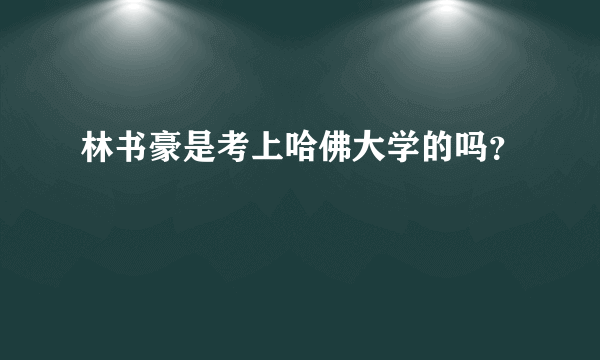 林书豪是考上哈佛大学的吗?